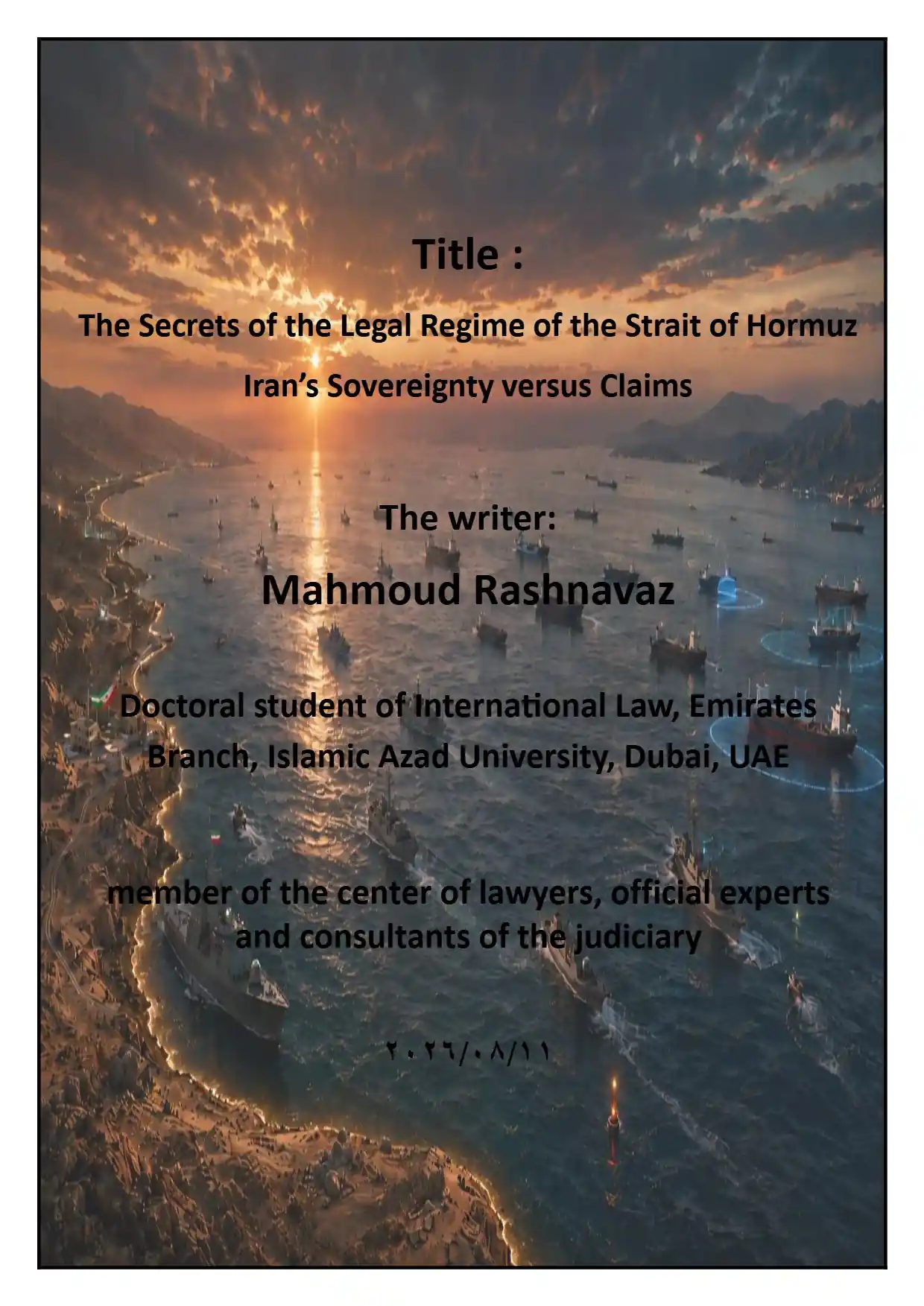 Title :

The Secrets of the Legal Regime of the Strait of Hormuz

Iran's Sovereignty versus Claims

The writer:

Mahmoud Rashnavaz

Doctoral student of International Law, Emirates Branch, Islamic Azad University, Dubai, UAE

member of the center of lawyers, official experts and consultants of the judiciary

٢٠٢٦/٠٨/١١